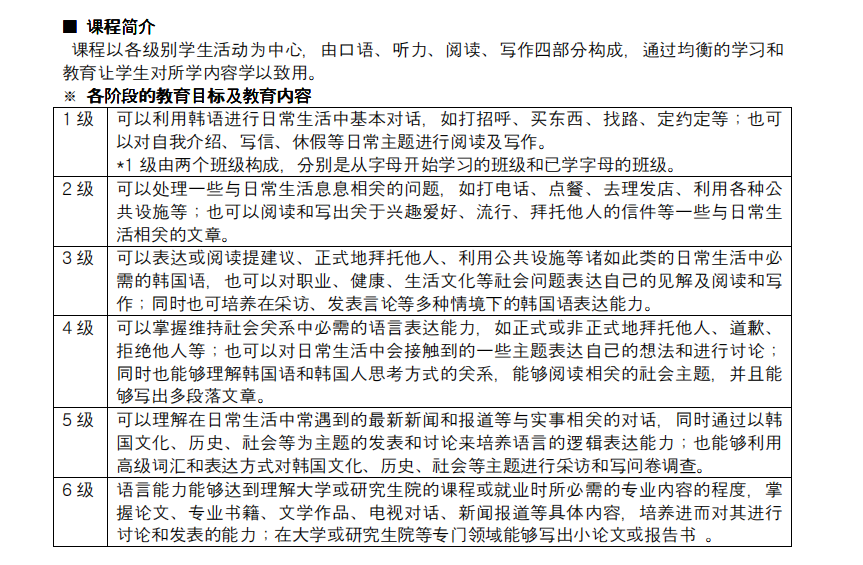 ■ 课程简介

课程以各级别学生活动为中心，由口语、听力、阅读、写作四部分构成，通过均衡的学习和教育让学生对所学内容学以致用。

※ 各阶段的教育目标及教育内容

| 1 级 | 可以利用韩语进行日常生活中基本对话，如打招呼、买东西、找路、定约定等；也可以对自我介绍、写信、休假等日常主题进行阅读及写作。 *1 级由两个班级构成，分别是从字母开始学习的班级和已学字母的班级。 |
|---|---|
| 2 级 | 可以处理一些与日常生活息息相关的问题，如打电话、点餐、去理发店、利用各种公共设施等；也可以阅读和写出关于兴趣爱好、流行、拜托他人的信件等一些与日常生活相关的文章。 |
| 3 级 | 可以表达或阅读提建议、正式地拜托他人、利用公共设施等诸如此类的日常生活中必需的韩国语，也可以对职业、健康、生活文化等社会问题表达自己的见解及阅读和写作；同时也可培养在采访、发表言论等多种情境下的韩国语表达能力。 |
| 4 级 | 可以掌握维持社会关系中必需的语言表达能力，如正式或非正式地拜托他人、道歉、拒绝他人等；也可以对日常生活中会接触到的一些主题表达自己的想法和进行讨论；同时也能够理解韩国语和韩国人思考方式的关系，能够阅读相关的社会主题，并且能够写出多段落文章。 |
| 5 级 | 可以理解在日常生活中常遇到的最新新闻和报道等与实事相关的对话，同时通过以韩国文化、历史、社会等为主题的发表和讨论来培养语言的逻辑表达能力；也能够利用高级词汇和表达方式对韩国文化、历史、社会等主题进行采访和写问卷调查。 |
| 6 级 | 语言能力能够达到理解大学或研究生院的课程或就业时所必需的专业内容的程度，掌握论文、专业书籍、文学作品、电视对话、新闻报道等具体内容，培养进而对其进行讨论和发表的能力；在大学或研究生院等专门领域能够写出小论文或报告书 。 |